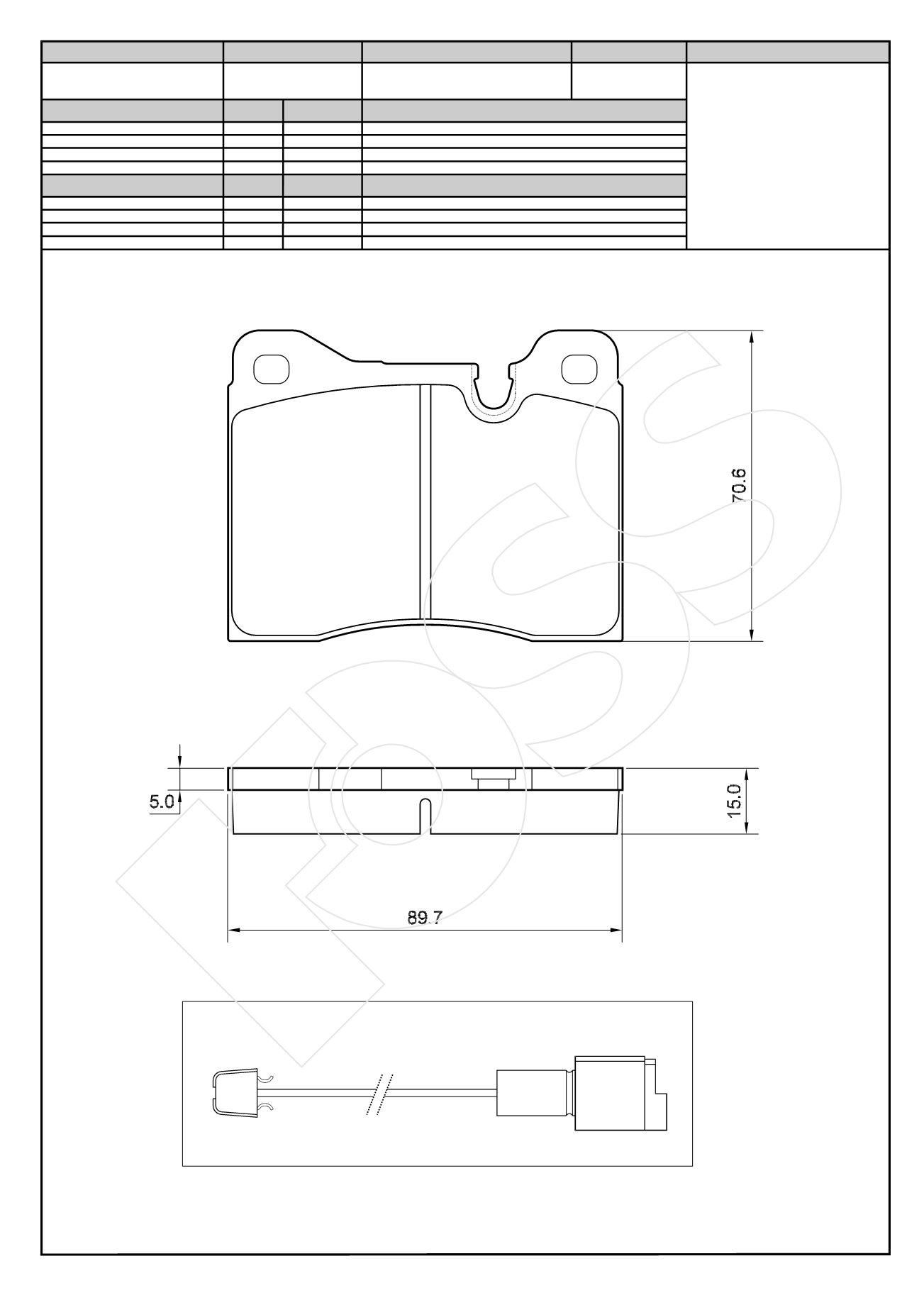 70.6

5.0

15.0

89.7